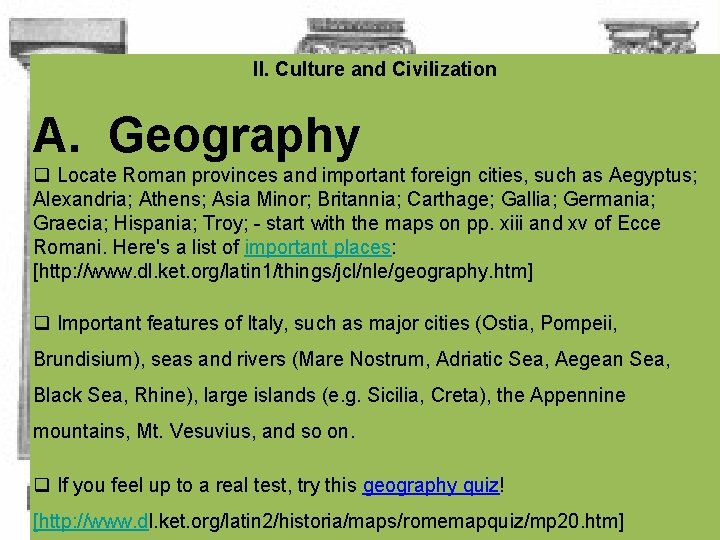 II. Culture and Civilization

A. Geography

☐ Locate Roman provinces and important foreign cities, such as Aegyptus; Alexandria; Athens; Asia Minor; Britannia; Carthage; Gallia; Germania; Graecia; Hispania; Troy; - start with the maps on pp. xiii and xv of Ecce Romani. Here's a list of important places: [http://www.dl.ket.org/latin1/things/jcl/nle/geography.htm]

☐ Important features of Italy, such as major cities (Ostia, Pompeii, Brundisium), seas and rivers (Mare Nostrum, Adriatic Sea, Aegean Sea, Black Sea, Rhine), large islands (e.g. Sicilia, Creta), the Appennine mountains, Mt. Vesuvius, and so on.

☐ If you feel up to a real test, try this geography quiz! [http://www.dl.ket.org/latin2/historia/maps/romemapquiz/mp20.htm]